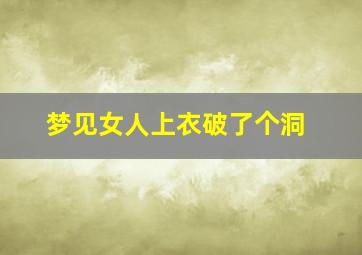 梦见女人上衣破了个洞